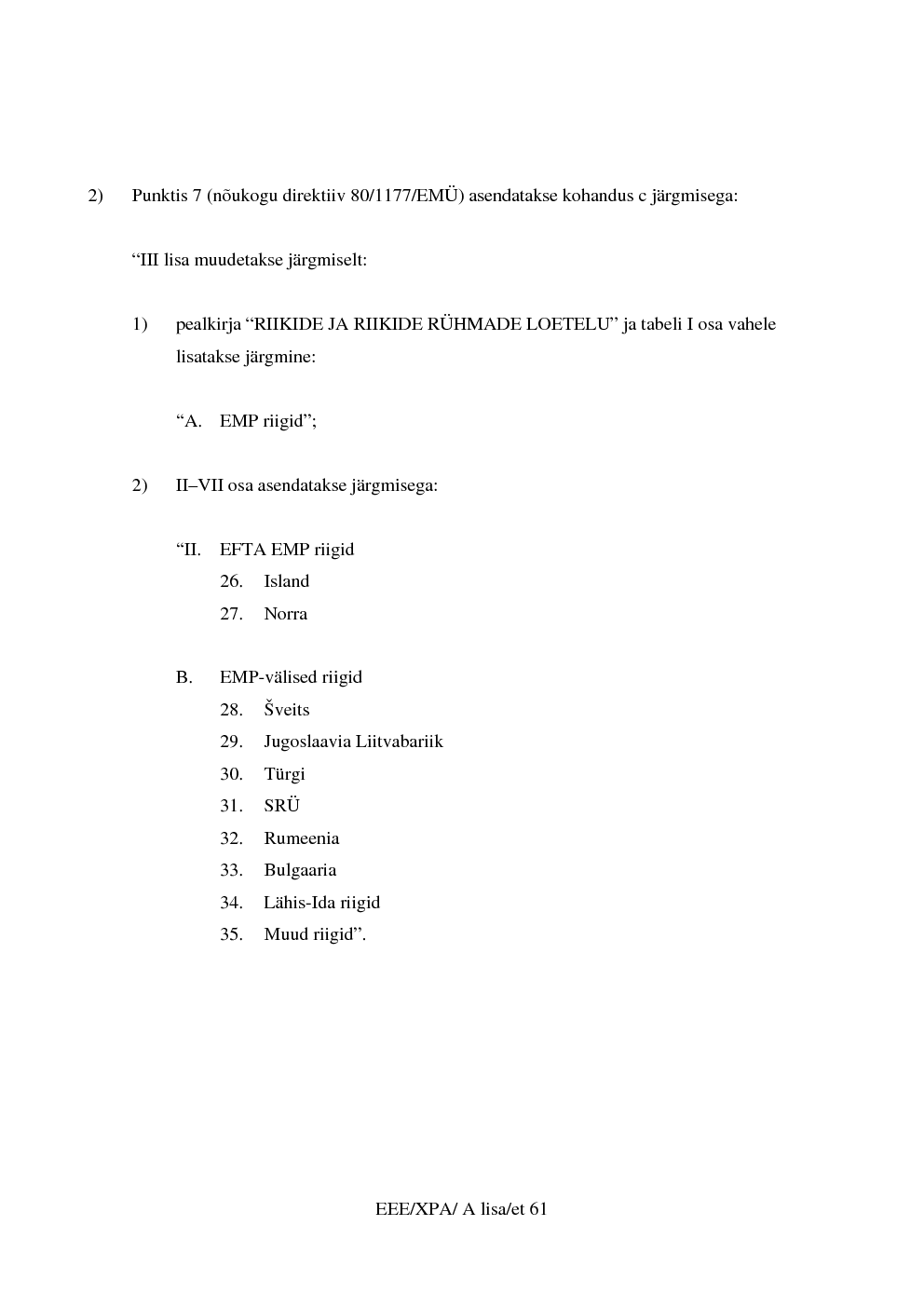 2) Punktis 7 (nõukogu direktiiv 80/1177/EMÜ) asendatakse kohandus c järgmisega:

“III lisa muudetakse järgmiselt:

1) pealkirja “RIIKIDE JA RIIKIDE RÜHMADE LOETELU” ja tabeli I osa vahele lisatakse järgmine:

“A. EMP riigid”;

2) II–VII osa asendatakse järgmisega:

“II. EFTA EMP riigid
26. Island
27. Norra

B. EMP-välised riigid
28. Šveits
29. Jugoslaavia Liitvabariik
30. Türgi
31. SRÜ
32. Rumeenia
33. Bulgaaria
34. Lähis-Ida riigid
35. Muud riigid”.

EEE/XPA/ A lisa/et 61